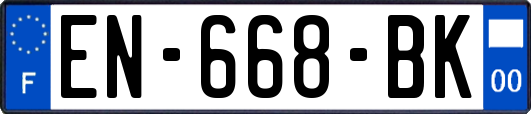 F
EN-668-BK
00